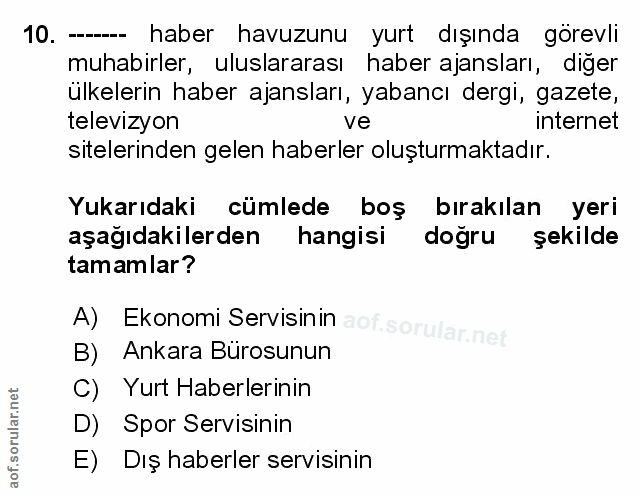 10. ------- haber havuzunu yurt dışında görevli muhabirler, uluslararası haber ajansları, diğer ülkelerin haber ajansları, yabancı dergi, gazete, televizyon ve internet sitelerinden gelen haberler oluşturmaktadır.

Yukarıdaki cümlede boş bırakılan yeri aşağıdakilerden hangisi doğru şekilde tamamlar?

A) Ekonomi Servisinin aof.sorular.net
B) Ankara Bürosunun
C) Yurt Haberlerinin
D) Spor Servisinin
E) Dış haberler servisinin

aof.sorular.net